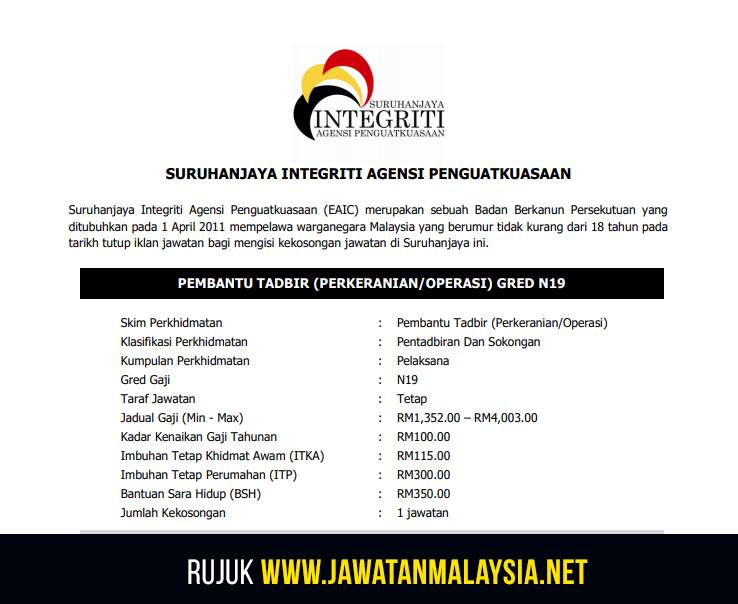 SURUHANJAYA
INTEGRITI
AGENSI PENGUATKUASAAN

SURUHANJAYA INTEGRITI AGENSI PENGUATKUASAAN

Suruhanjaya Integriti Agensi Penguatkuasaan (EAIC) merupakan sebuah Badan Berkanun Persekutuan yang ditubuhkan pada 1 April 2011 mempelawa warganegara Malaysia yang berumur tidak kurang dari 18 tahun pada tarikh tutup iklan jawatan bagi mengisi kekosongan jawatan di Suruhanjaya ini.

PEMBANTU TADBIR (PERKERANIAN/OPERASI) GRED N19

Skim Perkhidmatan : Pembantu Tadbir (Perkeranian/Operasi)
Klasifikasi Perkhidmatan : Pentadbiran Dan Sokongan
Kumpulan Perkhidmatan : Pelaksana
Gred Gaji : N19
Taraf Jawatan : Tetap
Jadual Gaji (Min - Max) : RM1,352.00 – RM4,003.00
Kadar Kenaikan Gaji Tahunan : RM100.00
Imbuhan Tetap Khidmat Awam (ITKA) : RM115.00
Imbuhan Tetap Perumahan (ITP) : RM300.00
Bantuan Sara Hidup (BSH) : RM350.00
Jumlah Kekosongan : 1 jawatan

RUJUK WWW.JAWATANMALAYSIA.NET